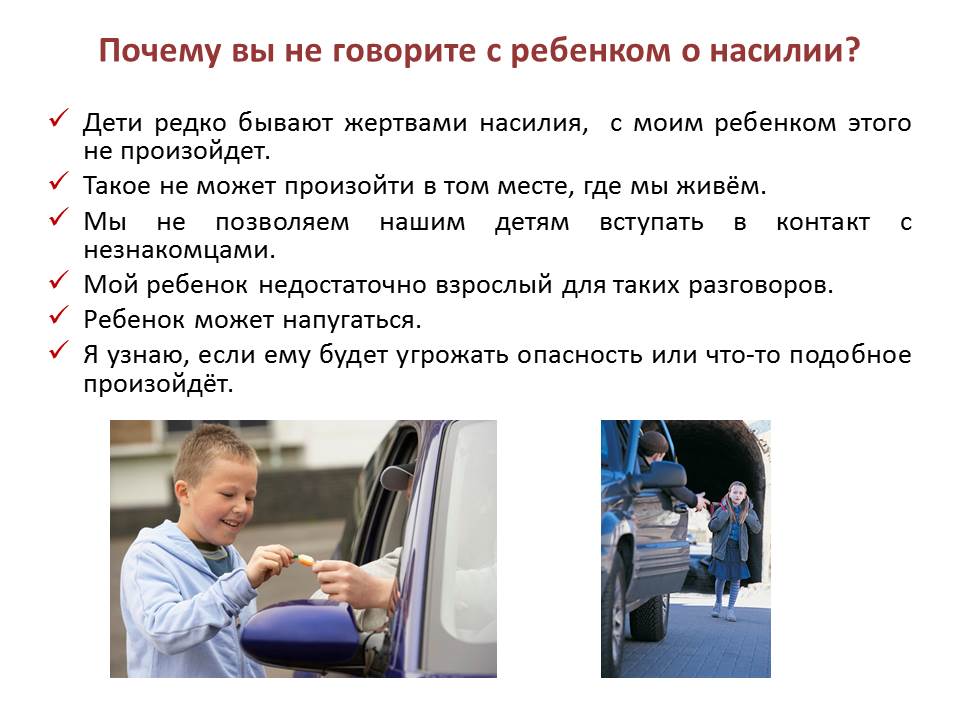 Почему вы не говорите с ребенком о насилии?

✓ Дети редко бывают жертвами насилия, с моим ребенком этого не произойдет.
✓ Такое не может произойти в том месте, где мы живём.
✓ Мы не позволяем нашим детям вступать в контакт с незнакомцами.
✓ Мой ребенок недостаточно взрослый для таких разговоров.
✓ Ребенок может напугаться.
✓ Я узнаю, если ему будет угрожать опасность или что-то подобное произойдёт.